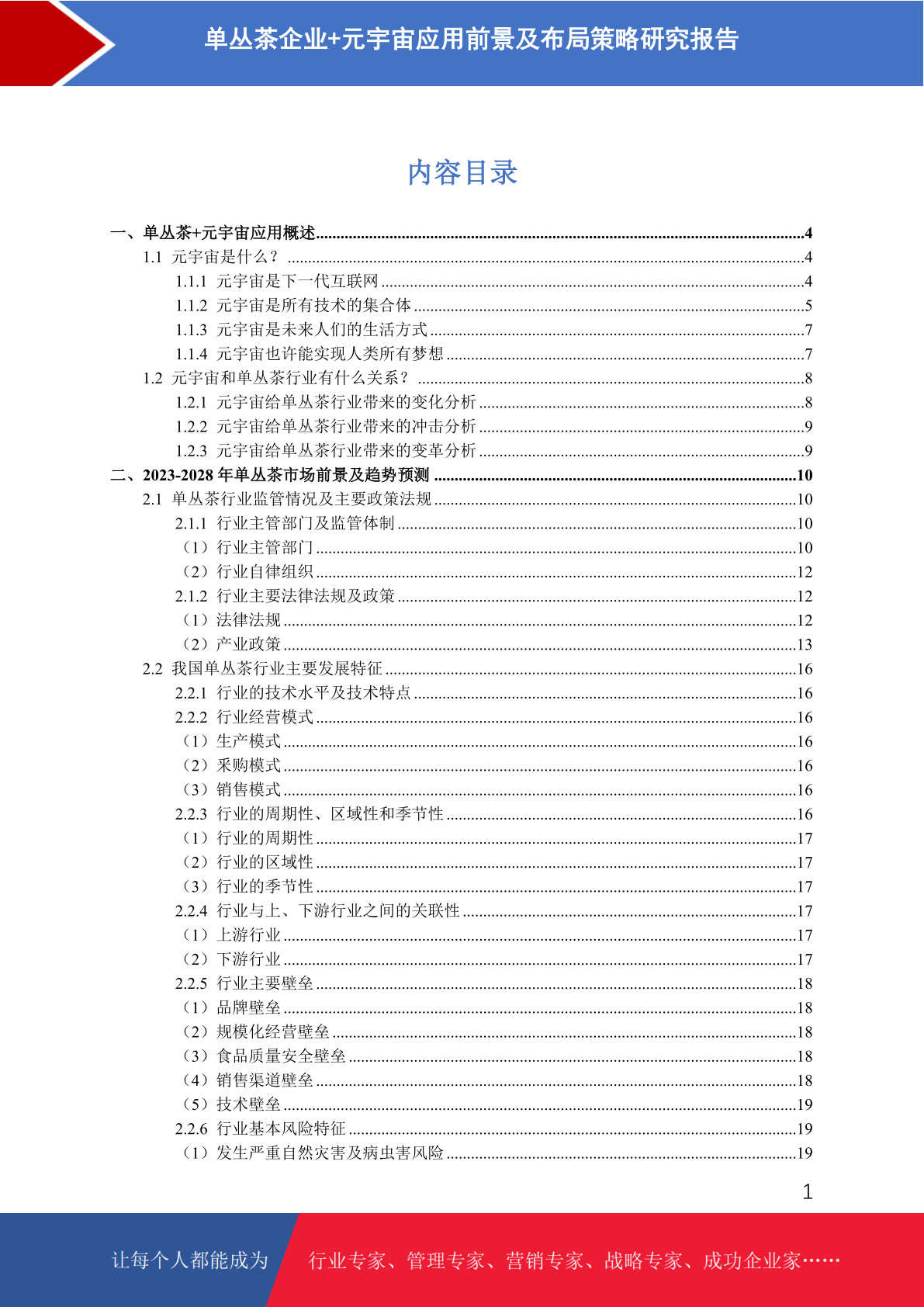 单丛茶企业+元宇宙应用前景及布局策略研究报告

内容目录

一、单丛茶+元宇宙应用概述......4
1.1 元宇宙是什么？......4
1.1.1 元宇宙是下一代互联网......4
1.1.2 元宇宙是所有技术的集合体......5
1.1.3 元宇宙是未来人们的生活方式......7
1.1.4 元宇宙也许能实现人类所有梦想......7
1.2 元宇宙和单丛茶行业有什么关系？......8
1.2.1 元宇宙给单丛茶行业带来的变化分析......8
1.2.2 元宇宙给单丛茶行业带来的冲击分析......9
1.2.3 元宇宙给单丛茶行业带来的变革分析......9
二、2023-2028 年单丛茶市场前景及趋势预测......10
2.1 单丛茶行业监管情况及主要政策法规......10
2.1.1 行业主管部门及监管体制......10
（1）行业主管部门......10
（2）行业自律组织......12
2.1.2 行业主要法律法规及政策......12
（1）法律法规......12
（2）产业政策......13
2.2 我国单丛茶行业主要发展特征......16
2.2.1 行业的技术水平及技术特点......16
2.2.2 行业经营模式......16
（1）生产模式......16
（2）采购模式......16
（3）销售模式......16
2.2.3 行业的周期性、区域性和季节性......16
（1）行业的周期性......17
（2）行业的区域性......17
（3）行业的季节性......17
2.2.4 行业与上、下游行业之间的关联性......17
（1）上游行业......17
（2）下游行业......17
2.2.5 行业主要壁垒......18
（1）品牌壁垒......18
（2）规模化经营壁垒......18
（3）食品质量安全壁垒......18
（4）销售渠道壁垒......18
（5）技术壁垒......19
2.2.6 行业基本风险特征......19
（1）发生严重自然灾害及病虫害风险......19

1

让每个人都能成为 行业专家、管理专家、营销专家、战略专家、成功企业家……